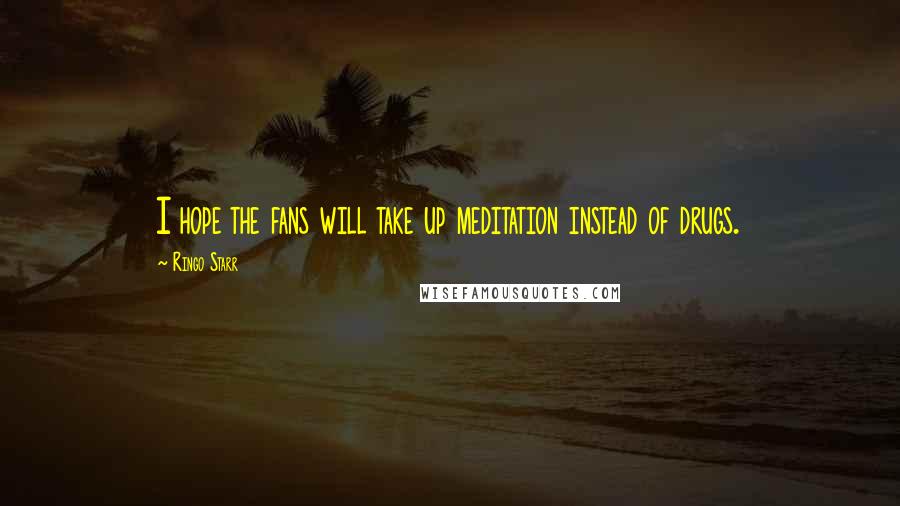 I hope the fans will take up meditation instead of drugs.

~ Ringo Starr

WISEFAMOUSQUOTES.COM